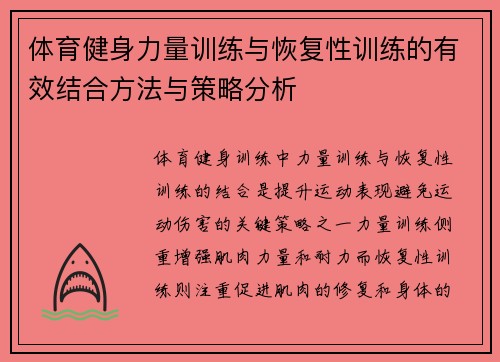 体育健身力量训练与恢复性训练的有效结合方法与策略分析

体育健身训练中力量训练与恢复性训练的结合是提升运动表现避免运动伤害的关键策略之一力量训练侧重增强肌肉力量和耐力而恢复性训练则注重促进肌肉的修复和身体的